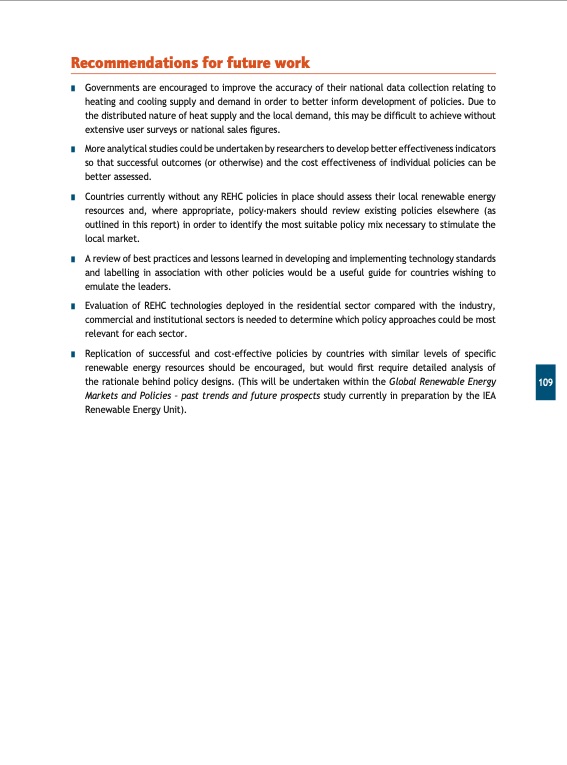 Recommendations for future work

Governments are encouraged to improve the accuracy of their national data collection relating to heating and cooling supply and demand in order to better inform development of policies. Due to the distributed nature of heat supply and the local demand, this may be difficult to achieve without extensive user surveys or national sales figures.

More analytical studies could be undertaken by researchers to develop better effectiveness indicators so that successful outcomes (or otherwise) and the cost effectiveness of individual policies can be better assessed.

Countries currently without any REHC policies in place should assess their local renewable energy resources and, where appropriate, policy-makers should review existing policies elsewhere (as outlined in this report) in order to identify the most suitable policy mix necessary to stimulate the local market.

A review of best practices and lessons learned in developing and implementing technology standards and labelling in association with other policies would be a useful guide for countries wishing to emulate the leaders.

Evaluation of REHC technologies deployed in the residential sector compared with the industry, commercial and institutional sectors is needed to determine which policy approaches could be most relevant for each sector.

Replication of successful and cost-effective policies by countries with similar levels of specific renewable energy resources should be encouraged, but would first require detailed analysis of the rationale behind policy designs. (This will be undertaken within the Global Renewable Energy Markets and Policies - past trends and future prospects study currently in preparation by the IEA Renewable Energy Unit).

109